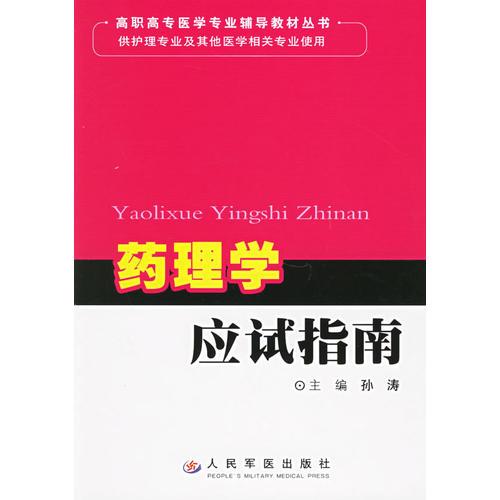 高职高专医学专业辅导教材丛书
供护理专业及其他医学相关专业使用

Yaolixue Yingshi Zhinan

药理学

应试指南

⊙主 编 孙 涛

人民军医出版社
PEOPLE'S MILITARY MEDICAL PRESS